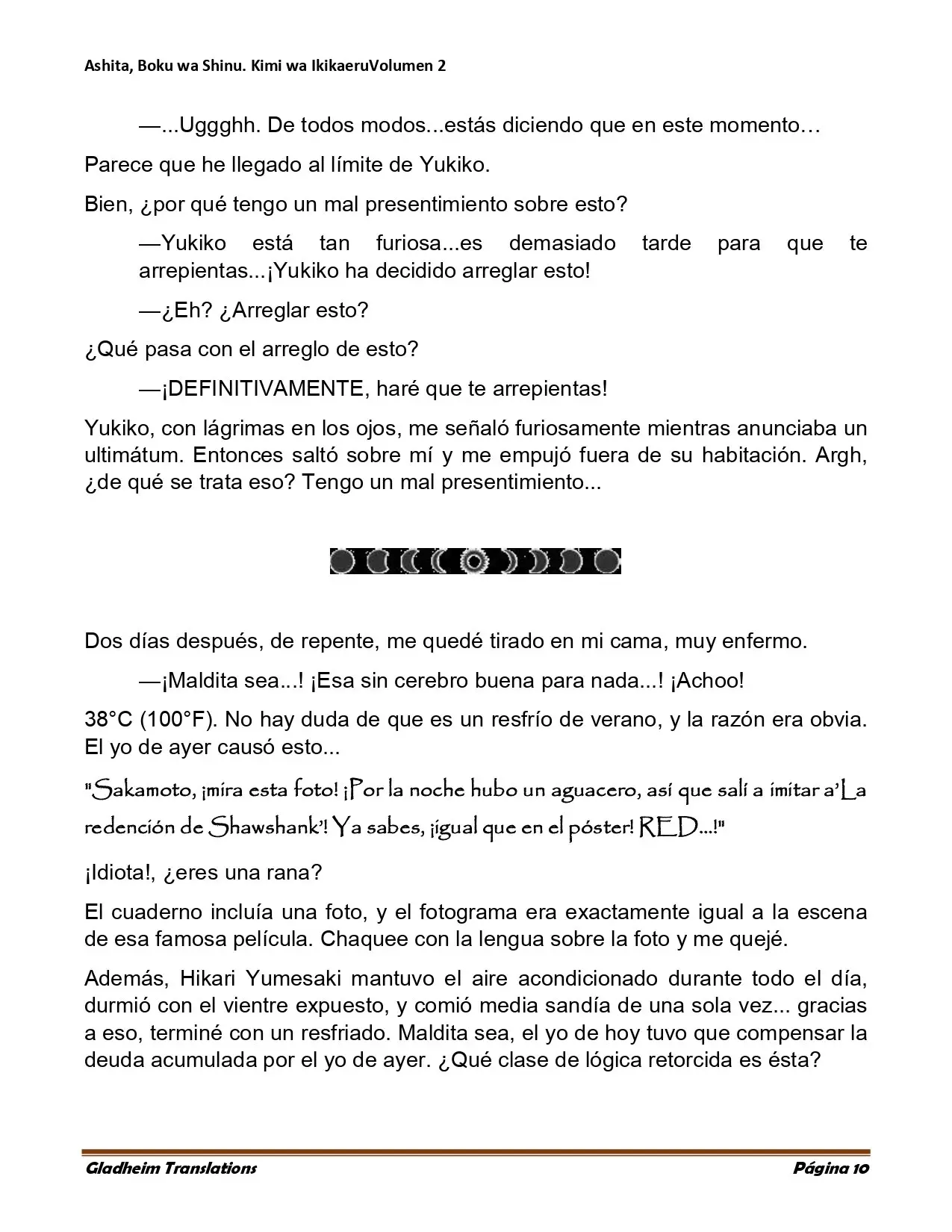 Ashita, Boku wa Shinu. Kimi wa IkikaeruVolumen 2

—...Uggghh. De todos modos...estás diciendo que en este momento…

Parece que he llegado al límite de Yukiko.

Bien, ¿por qué tengo un mal presentimiento sobre esto?

—Yukiko está tan furiosa...es demasiado tarde para que te arrepientas...¡Yukiko ha decidido arreglar esto!

—¿Eh? ¿Arreglar esto?

¿Qué pasa con el arreglo de esto?

—¡DEFINITIVAMENTE, haré que te arrepientas!

Yukiko, con lágrimas en los ojos, me señaló furiosamente mientras anunciaba un ultimátum. Entonces saltó sobre mí y me empujó fuera de su habitación. Argh, ¿de qué se trata eso? Tengo un mal presentimiento...

Dos días después, de repente, me quedé tirado en mi cama, muy enfermo.

—¡Maldita sea...! ¡Esa sin cerebro buena para nada...! ¡Achoo!

38°C (100°F). No hay duda de que es un resfrío de verano, y la razón era obvia. El yo de ayer causó esto...

"Sakamoto, ¡mira esta foto! ¡Por la noche hubo un aguacero, así que salí a imitar a'La redención de Shawshank'! Ya sabes, ¡igual que en el póster! RED...!"

¡Idiota!, ¿eres una rana?

El cuaderno incluía una foto, y el fotograma era exactamente igual a la escena de esa famosa película. Chaquee con la lengua sobre la foto y me quejé.

Además, Hikari Yumesaki mantuvo el aire acondicionado durante todo el día, durmió con el vientre expuesto, y comió media sandía de una sola vez... gracias a eso, terminé con un resfriado. Maldita sea, el yo de hoy tuvo que compensar la deuda acumulada por el yo de ayer. ¿Qué clase de lógica retorcida es ésta?

Gladheim Translations

Página 10